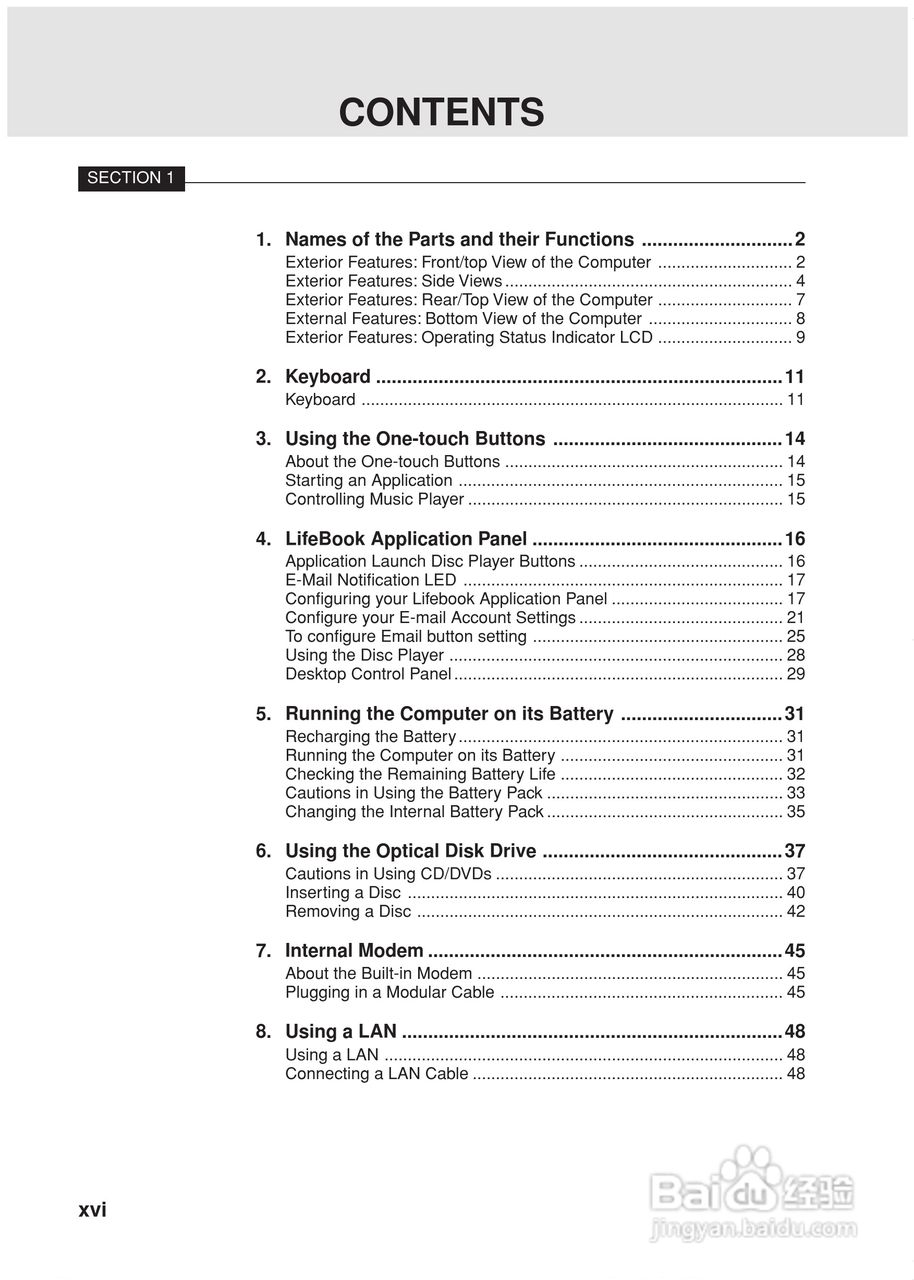 CONTENTS

SECTION 1

1. Names of the Parts and their Functions ............................. 2
Exterior Features: Front/top View of the Computer ............................. 2
Exterior Features: Side Views ............................. 4
Exterior Features: Rear/Top View of the Computer ............................. 7
External Features: Bottom View of the Computer ............................. 8
Exterior Features: Operating Status Indicator LCD ............................. 9

2. Keyboard ............................. 11
Keyboard ............................. 11

3. Using the One-touch Buttons ............................. 14
About the One-touch Buttons ............................. 14
Starting an Application ............................. 15
Controlling Music Player ............................. 15

4. LifeBook Application Panel ............................. 16
Application Launch Disc Player Buttons ............................. 16
E-Mail Notification LED ............................. 17
Configuring your Lifebook Application Panel ............................. 17
Configure your E-mail Account Settings ............................. 21
To configure Email button setting ............................. 25
Using the Disc Player ............................. 28
Desktop Control Panel ............................. 29

5. Running the Computer on its Battery ............................. 31
Recharging the Battery ............................. 31
Running the Computer on its Battery ............................. 31
Checking the Remaining Battery Life ............................. 32
Cautions in Using the Battery Pack ............................. 33
Changing the Internal Battery Pack ............................. 35

6. Using the Optical Disk Drive ............................. 37
Cautions in Using CD/DVDs ............................. 37
Inserting a Disc ............................. 40
Removing a Disc ............................. 42

7. Internal Modem ............................. 45
About the Built-in Modem ............................. 45
Plugging in a Modular Cable ............................. 45

8. Using a LAN ............................. 48
Using a LAN ............................. 48
Connecting a LAN Cable ............................. 48

xvi

Baidu 经验
jingyan.baidu.com